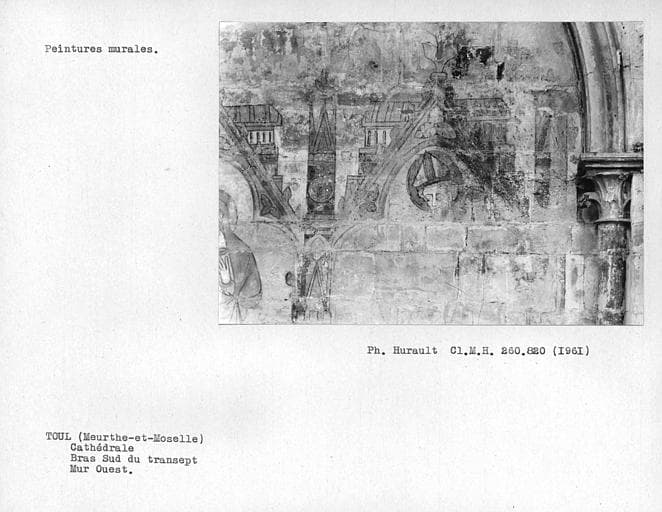 Peintures murales.

Ph. Hurault Cl.M.H. 260.820 (I96I)

TOUL (Meurthe-et-Moselle)
Cathédrale
Bras Sud du transept
Mur Ouest.